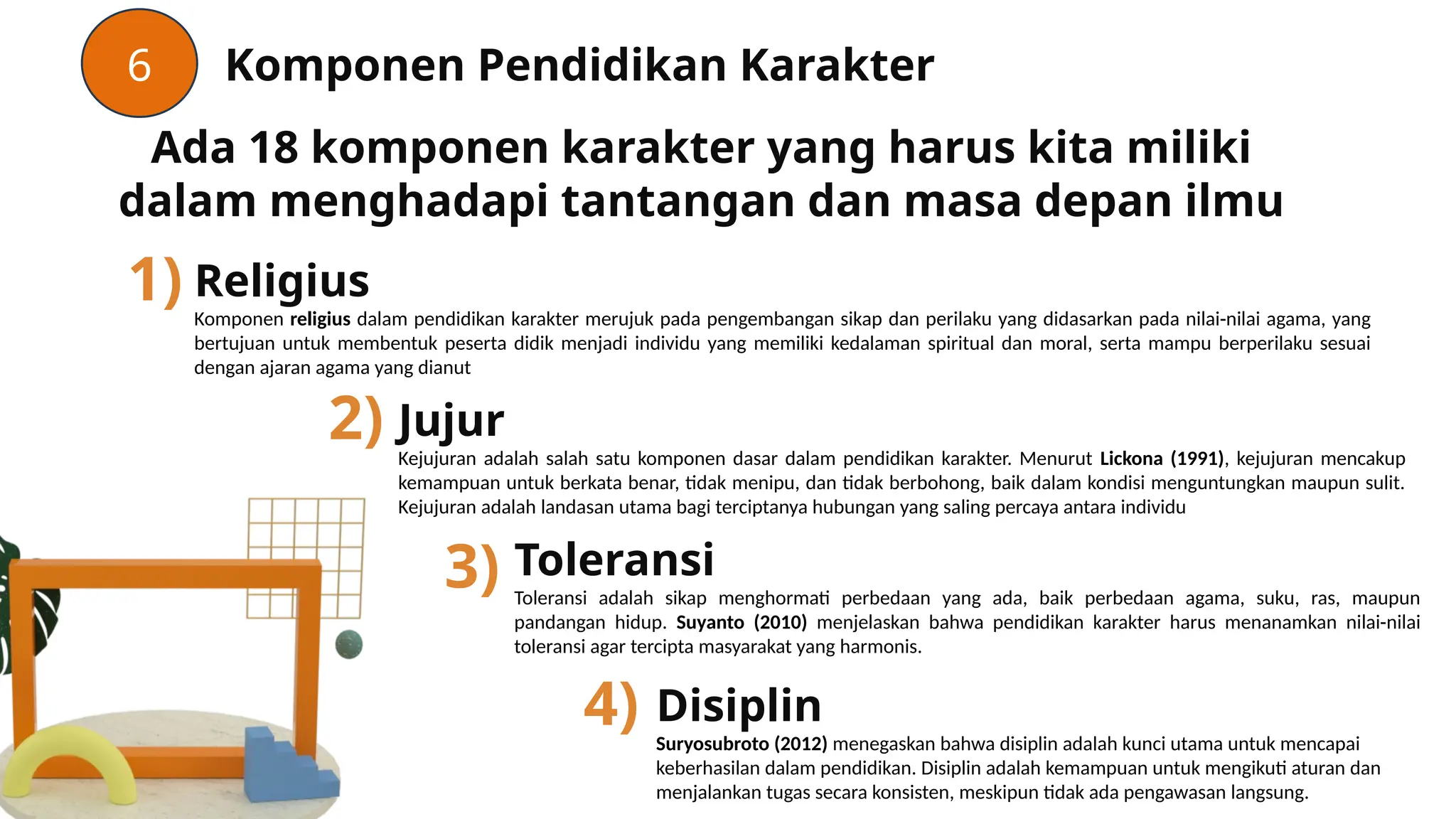 6

Komponen Pendidikan Karakter

Ada 18 komponen karakter yang harus kita miliki dalam menghadapi tantangan dan masa depan ilmu

1) Religius

Komponen religius dalam pendidikan karakter merujuk pada pengembangan sikap dan perilaku yang didasarkan pada nilai-nilai agama, yang bertujuan untuk membentuk peserta didik menjadi individu yang memiliki kedalaman spiritual dan moral, serta mampu berperilaku sesuai dengan ajaran agama yang dianut

2) Jujur

Kejujuran adalah salah satu komponen dasar dalam pendidikan karakter. Menurut Lickona (1991), kejujuran mencakup kemampuan untuk berkata benar, tidak menipu, dan tidak berbohong, baik dalam kondisi menguntungkan maupun sulit. Kejujuran adalah landasan utama bagi terciptanya hubungan yang saling percaya antara individu

3) Toleransi

Toleransi adalah sikap menghormati perbedaan yang ada, baik perbedaan agama, suku, ras, maupun pandangan hidup. Suyanto (2010) menjelaskan bahwa pendidikan karakter harus menanamkan nilai-nilai toleransi agar tercipta masyarakat yang harmonis.

4) Disiplin

Suryosubroto (2012) menegaskan bahwa disiplin adalah kunci utama untuk mencapai keberhasilan dalam pendidikan. Disiplin adalah kemampuan untuk mengikuti aturan dan menjalankan tugas secara konsisten, meskipun tidak ada pengawasan langsung.